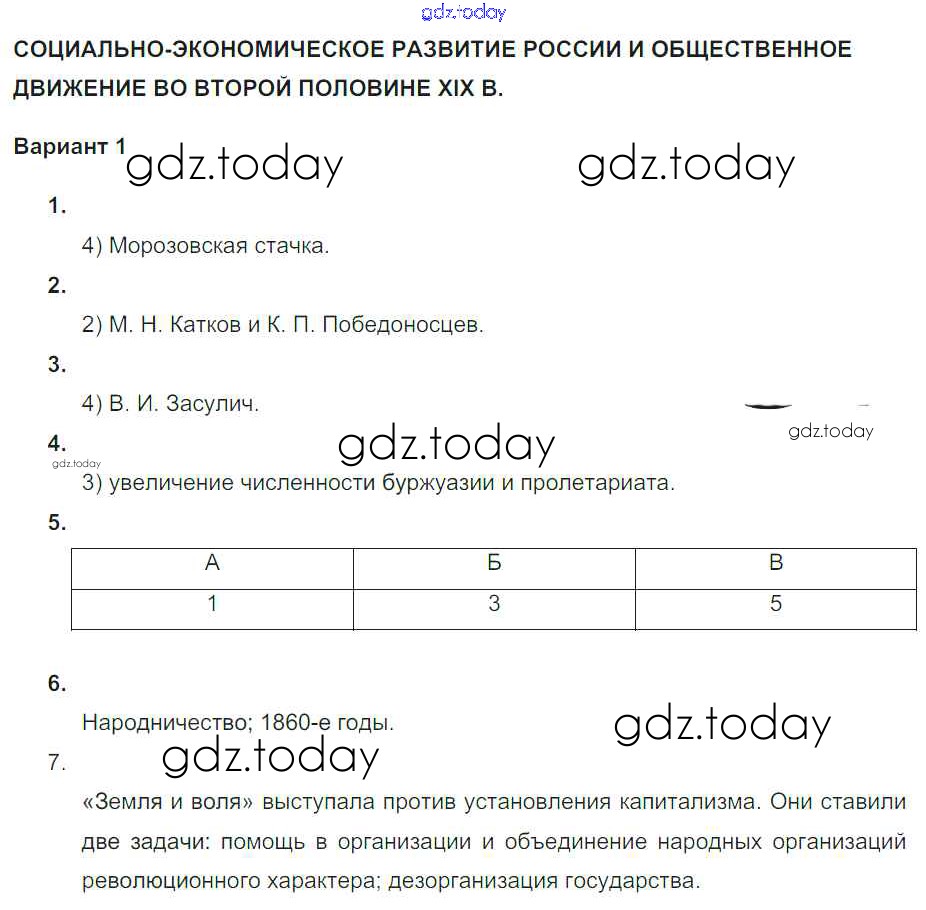 gdz.today

СОЦИАЛЬНО-ЭКОНОМИЧЕСКОЕ РАЗВИТИЕ РОССИИ И ОБЩЕСТВЕННОЕ ДВИЖЕНИЕ ВО ВТОРОЙ ПОЛОВИНЕ XIX В.

Вариант 1 gdz.today gdz.today

1.

4) Морозовская стачка.

2.

2) М. Н. Катков и К. П. Победоносцев.

3.

4) В. И. Засулич.

gdz.today

4. gdz.today

gdz.today

3) увеличение численности буржуазии и пролетариата.

5.

| А | Б | В |
|---|---|---|
| 1 | 3 | 5 |

6.

Народничество; 1860-е годы. gdz.today

7. gdz.today

«Земля и воля» выступала против установления капитализма. Они ставили две задачи: помощь в организации и объединение народных организаций революционного характера; дезорганизация государства.